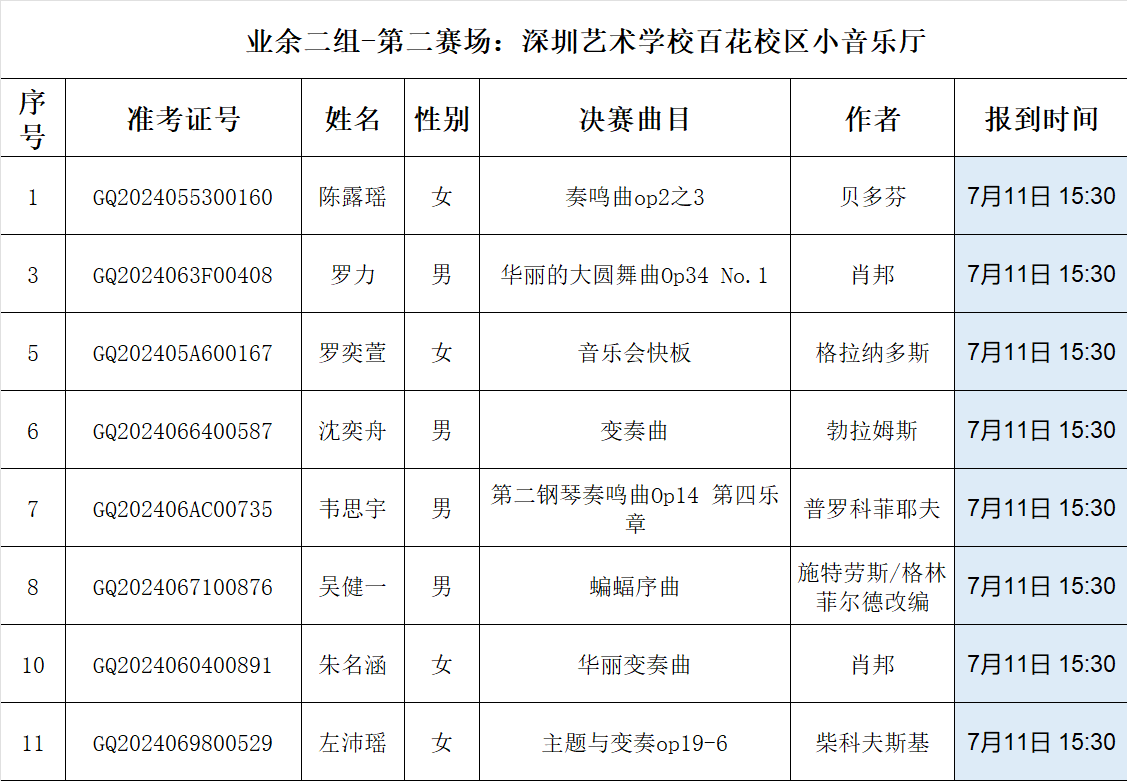 业余二组-第二赛场：深圳艺术学校百花校区小音乐厅

| 序号 | 准考证号 | 姓名 | 性别 | 决赛曲目 | 作者 | 报到时间 |
|---|---|---|---|---|---|---|
| 1 | GQ2024055300160 | 陈露瑶 | 女 | 奏鸣曲op2之3 | 贝多芬 | 7月11日 15:30 |
| 3 | GQ2024063F00408 | 罗力 | 男 | 华丽的大圆舞曲Op34 No.1 | 肖邦 | 7月11日 15:30 |
| 5 | GQ202405A600167 | 罗奕萱 | 女 | 音乐会快板 | 格拉纳多斯 | 7月11日 15:30 |
| 6 | GQ2024066400587 | 沈奕舟 | 男 | 变奏曲 | 勃拉姆斯 | 7月11日 15:30 |
| 7 | GQ202406AC00735 | 韦思宇 | 男 | 第二钢琴奏鸣曲Op14 第四乐章 | 普罗科菲耶夫 | 7月11日 15:30 |
| 8 | GQ2024067100876 | 吴健一 | 男 | 蝙蝠序曲 | 施特劳斯/格林菲尔德改编 | 7月11日 15:30 |
| 10 | GQ2024060400891 | 朱名涵 | 女 | 华丽变奏曲 | 肖邦 | 7月11日 15:30 |
| 11 | GQ2024069800529 | 左沛瑶 | 女 | 主题与变奏op19-6 | 柴科夫斯基 | 7月11日 15:30 |